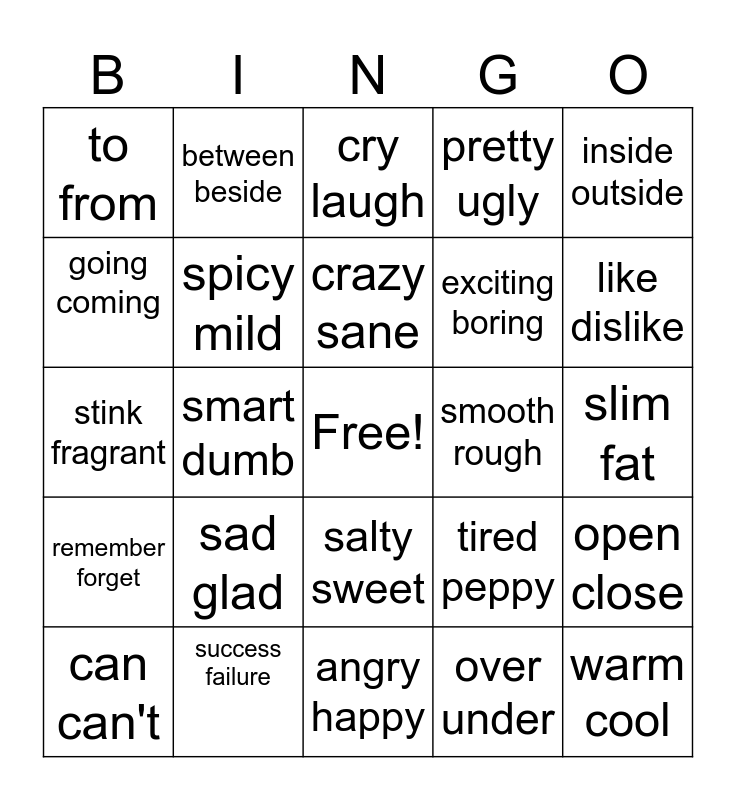 | B | I | N | G | O |
|---|---|---|---|---|
| to from | between beside | cry laugh | pretty ugly | inside outside |
| going coming | spicy mild | crazy sane | exciting boring | like dislike |
| stink fragrant | smart dumb | Free! | smooth rough | slim fat |
| remember forget | sad glad | salty sweet | tired peppy | open close |
| can can't | success failure | angry happy | over under | warm cool |